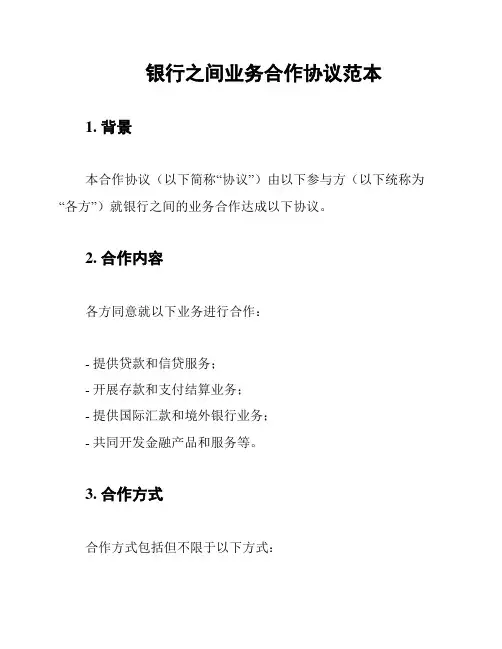 银行之间业务合作协议范本

1. 背景

本合作协议（以下简称“协议”）由以下参与方（以下统称为“各方”）就银行之间的业务合作达成以下协议。

2. 合作内容

各方同意就以下业务进行合作：

- 提供贷款和信贷服务；
- 开展存款和支付结算业务；
- 提供国际汇款和境外银行业务；
- 共同开发金融产品和服务等。

3. 合作方式

合作方式包括但不限于以下方式：